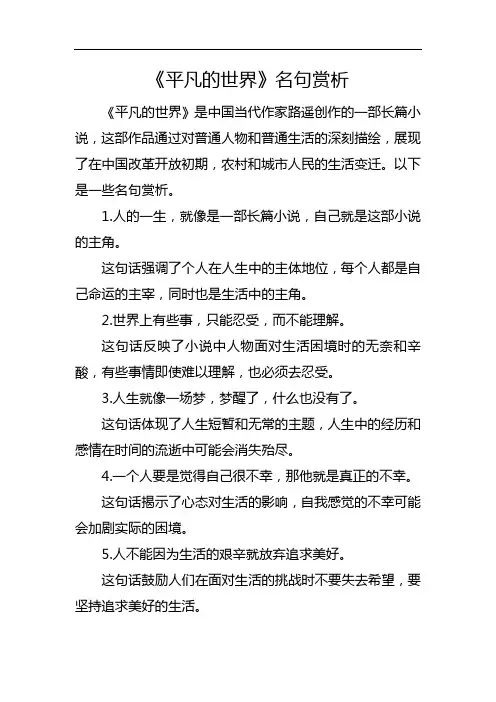 《平凡的世界》名句赏析

《平凡的世界》是中国当代作家路遥创作的一部长篇小说，这部作品通过对普通人物和普通生活的深刻描绘，展现了在中国改革开放初期，农村和城市人民的生活变迁。以下是一些名句赏析。

1.人的一生，就像是一部长篇小说，自己就是这部小说的主角。

这句话强调了个人在人生中的主体地位，每个人都是自己命运的主宰，同时也是生活中的主角。

2.世界上有些事，只能忍受，而不能理解。

这句话反映了小说中人物面对生活困境时的无奈和辛酸，有些事情即使难以理解，也必须去忍受。

3.人生就像一场梦，梦醒了，什么也没有了。

这句话体现了人生短暂和无常的主题，人生中的经历和感情在时间的流逝中可能会消失殆尽。

4.一个人要是觉得自己很不幸，那他就是真正的不幸。

这句话揭示了心态对生活的影响，自我感觉的不幸可能会加剧实际的困境。

5.人不能因为生活的艰辛就放弃追求美好。

这句话鼓励人们在面对生活的挑战时不要失去希望，要坚持追求美好的生活。